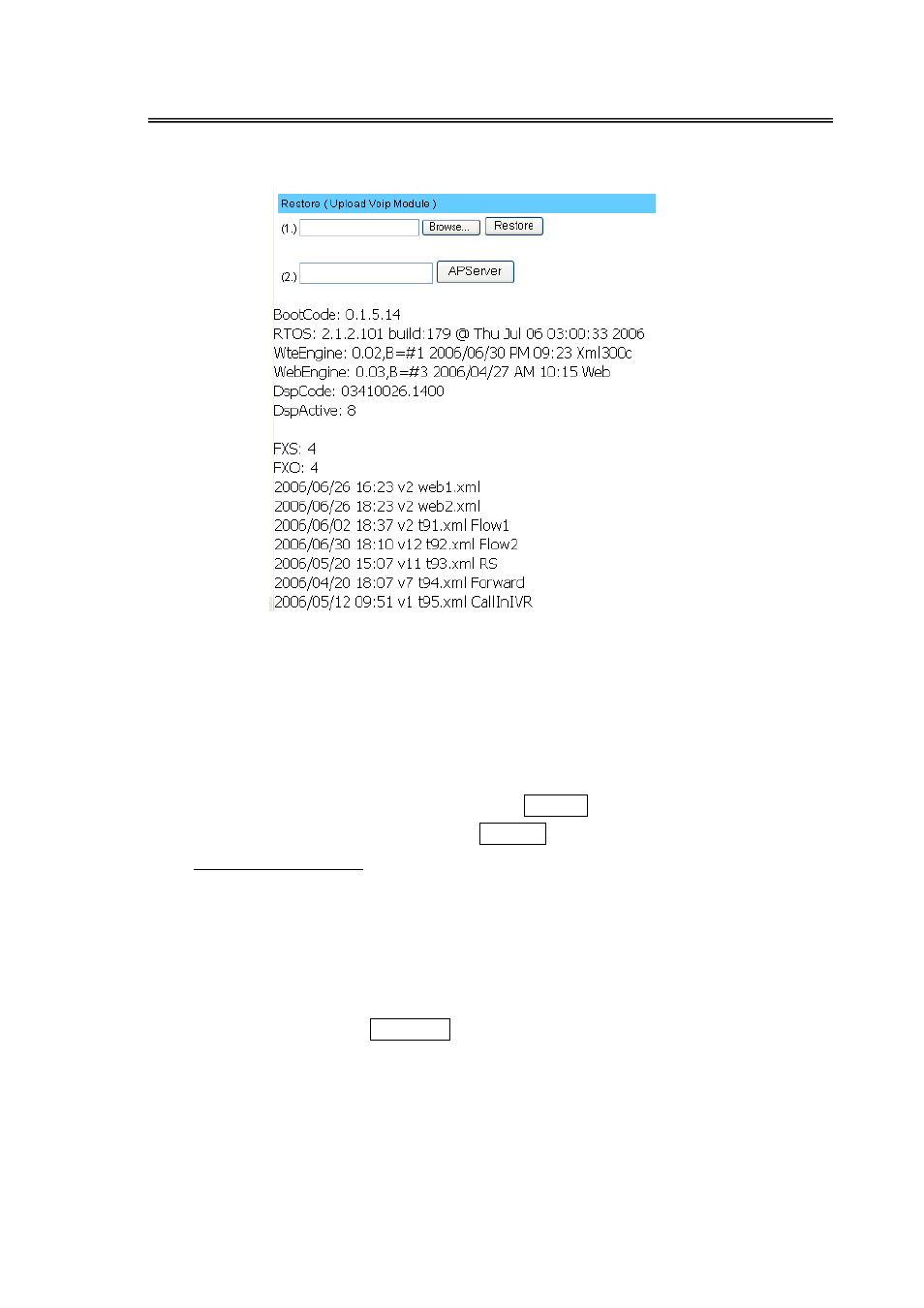 Restore ( Upload Voip Module )

(1.) Browse... Restore

(2.) APServer

BootCode: 0.1.5.14
RTOS: 2.1.2.101 build:179 @ Thu Jul 06 03:00:33 2006
WteEngine: 0.02,B=#1 2006/06/30 PM 09:23 Xml300c
WebEngine: 0.03,B=#3 2006/04/27 AM 10:15 Web
DspCode: 03410026.1400
DspActive: 8

FXS: 4
FXO: 4
2006/06/26 16:23 v2 web1.xml
2006/06/26 18:23 v2 web2.xml
2006/06/02 18:37 v2 t91.xml Flow1
2006/06/30 18:10 v12 t92.xml Flow2
2006/05/20 15:07 v11 t93.xml RS
2006/04/20 18:07 v7 t94.xml Forward
2006/05/12 09:51 v1 t95.xml CallInIVR